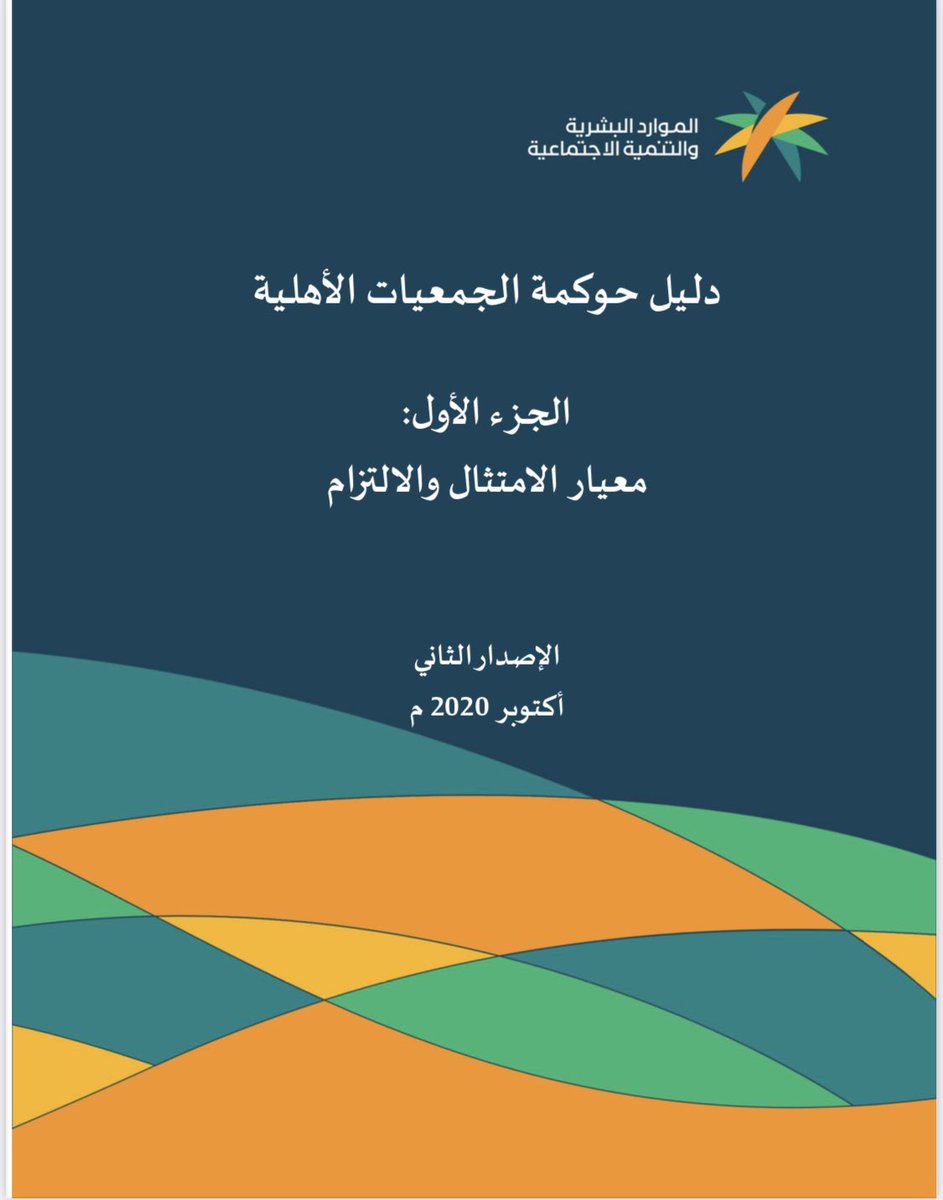 الموارد البشرية
والتنمية الاجتماعية

دليل حوكمة الجمعيات الأهلية

الجزء الأول:
معيار الامتثال والالتزام

الإصدار الثاني
أكتوبر 2020 م